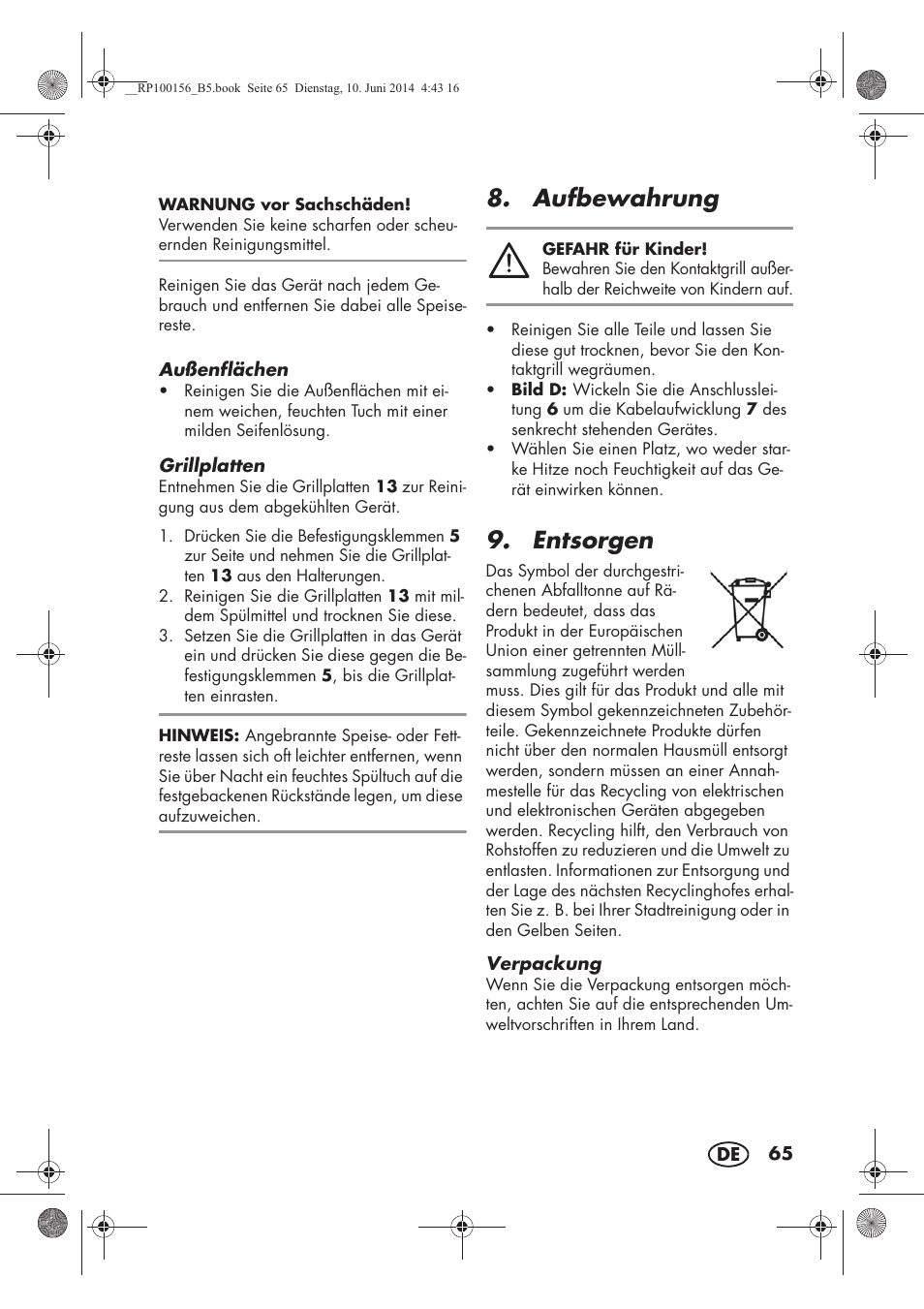 __RP100156_B5.book Seite 65 Dienstag, 10. Juni 2014 4:43 16

WARNUNG vor Sachschäden!
Verwenden Sie keine scharfen oder scheuernden Reinigungsmittel.

Reinigen Sie das Gerät nach jedem Gebrauch und entfernen Sie dabei alle Speisereste.

Außenflächen
• Reinigen Sie die Außenflächen mit einem weichen, feuchten Tuch mit einer milden Seifenlösung.

Grillplatten
Entnehmen Sie die Grillplatten 13 zur Reinigung aus dem abgekühlten Gerät.

1. Drücken Sie die Befestigungsklemmen 5 zur Seite und nehmen Sie die Grillplatten 13 aus den Halterungen.
2. Reinigen Sie die Grillplatten 13 mit mildem Spülmittel und trocknen Sie diese.
3. Setzen Sie die Grillplatten in das Gerät ein und drücken Sie diese gegen die Befestigungsklemmen 5, bis die Grillplatten einrasten.

HINWEIS: Angebrannte Speise- oder Fettreste lassen sich oft leichter entfernen, wenn Sie über Nacht ein feuchtes Spültuch auf die festgebackenen Rückstände legen, um diese aufzuweichen.

8. Aufbewahrung

GEFAHR für Kinder!
Bewahren Sie den Kontaktgrill außerhalb der Reichweite von Kindern auf.

• Reinigen Sie alle Teile und lassen Sie diese gut trocknen, bevor Sie den Kontaktgrill wegräumen.
• Bild D: Wickeln Sie die Anschlussleitung 6 um die Kabelaufwicklung 7 des senkrecht stehenden Gerätes.
• Wählen Sie einen Platz, wo weder starke Hitze noch Feuchtigkeit auf das Gerät einwirken können.

9. Entsorgen

Das Symbol der durchgestrichenen Abfalltonne auf Rädern bedeutet, dass das Produkt in der Europäischen Union einer getrennten Müllsammlung zugeführt werden muss. Dies gilt für das Produkt und alle mit diesem Symbol gekennzeichneten Zubehörteile. Gekennzeichnete Produkte dürfen nicht über den normalen Hausmüll entsorgt werden, sondern müssen an einer Annahmestelle für das Recycling von elektrischen und elektronischen Geräten abgegeben werden. Recycling hilft, den Verbrauch von Rohstoffen zu reduzieren und die Umwelt zu entlasten. Informationen zur Entsorgung und der Lage des nächsten Recyclinghofes erhalten Sie z. B. bei Ihrer Stadtreinigung oder in den Gelben Seiten.

Verpackung
Wenn Sie die Verpackung entsorgen möchten, achten Sie auf die entsprechenden Umweltvorschriften in Ihrem Land.

DE 65